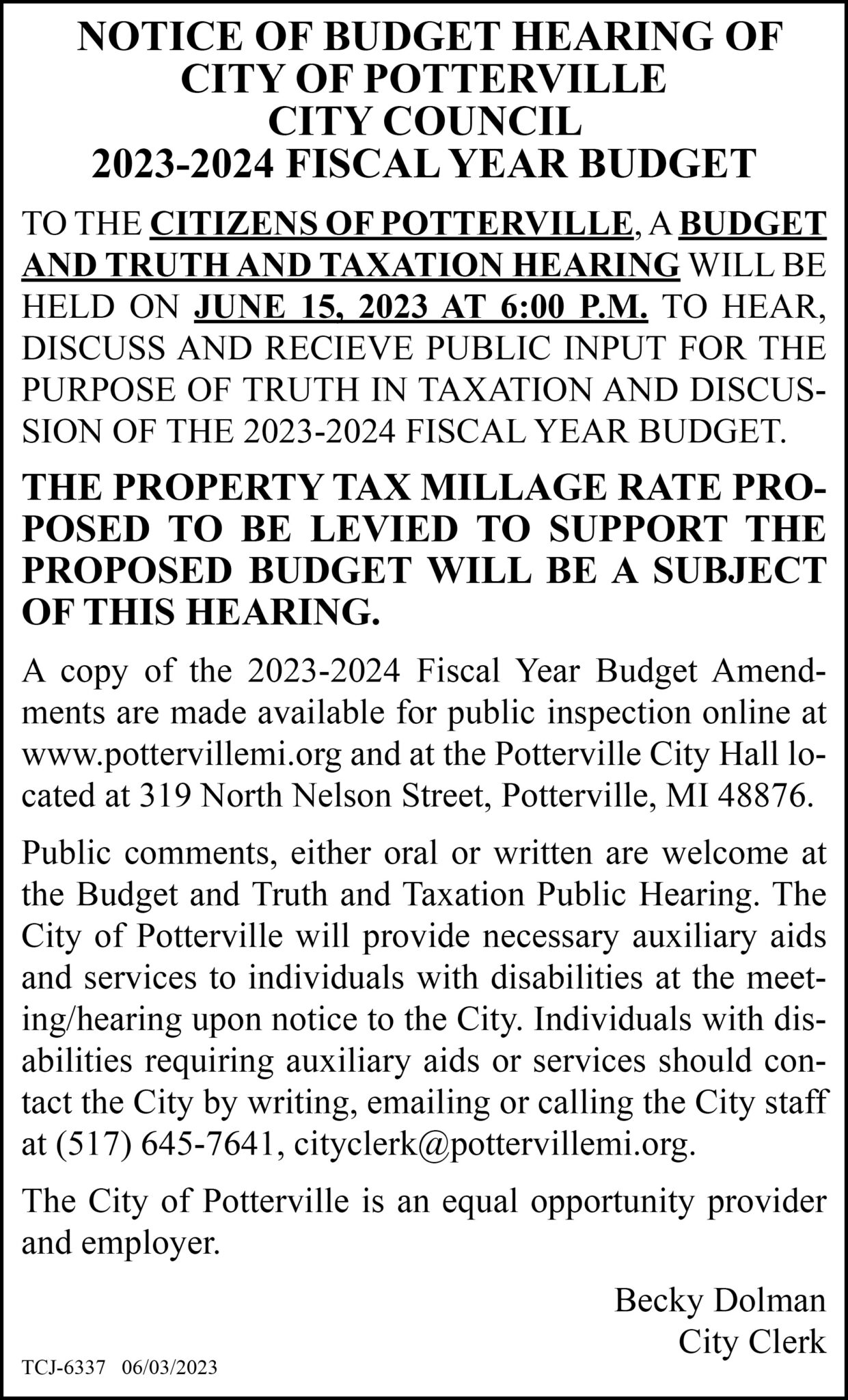 NOTICE OF BUDGET HEARING OF CITY OF POTTERVILLE CITY COUNCIL 2023-2024 FISCAL YEAR BUDGET

TO THE CITIZENS OF POTTERVILLE, A BUDGET AND TRUTH AND TAXATION HEARING WILL BE HELD ON JUNE 15, 2023 AT 6:00 P.M. TO HEAR, DISCUSS AND RECIEVE PUBLIC INPUT FOR THE PURPOSE OF TRUTH IN TAXATION AND DISCUSSION OF THE 2023-2024 FISCAL YEAR BUDGET.

THE PROPERTY TAX MILLAGE RATE PROPOSED TO BE LEVIED TO SUPPORT THE PROPOSED BUDGET WILL BE A SUBJECT OF THIS HEARING.

A copy of the 2023-2024 Fiscal Year Budget Amendments are made available for public inspection online at www.pottervillemi.org and at the Potterville City Hall located at 319 North Nelson Street, Potterville, MI 48876.

Public comments, either oral or written are welcome at the Budget and Truth and Taxation Public Hearing. The City of Potterville will provide necessary auxiliary aids and services to individuals with disabilities at the meeting/hearing upon notice to the City. Individuals with disabilities requiring auxiliary aids or services should contact the City by writing, emailing or calling the City staff at (517) 645-7641, cityclerk@pottervillemi.org.

The City of Potterville is an equal opportunity provider and employer.

Becky Dolman
City Clerk

TCJ-6337 06/03/2023